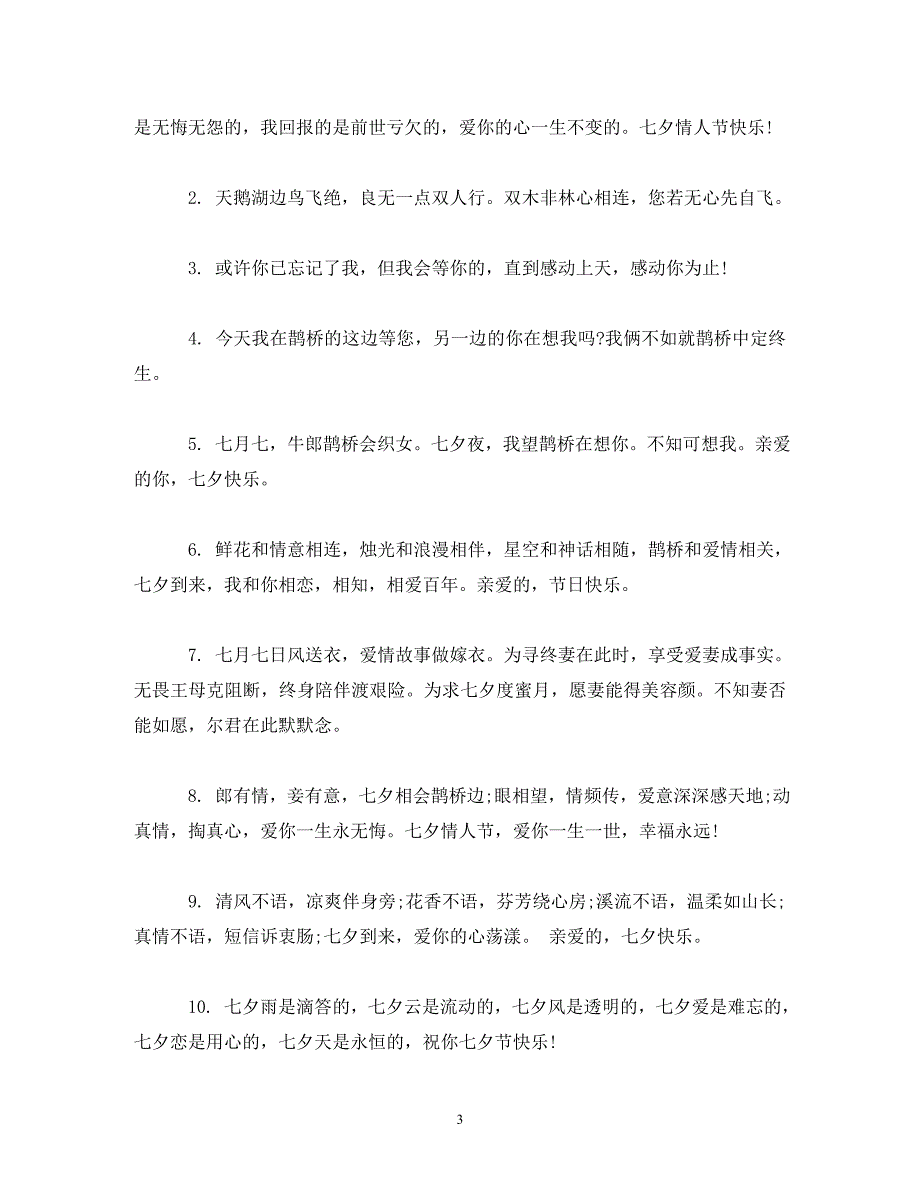 是无悔无怨的，我回报的是前世亏欠的，爱你的心一生不变的。七夕情人节快乐!

2. 天鹅湖边鸟飞绝，良无一点双人行。双木非林心相连，您若无心先自飞。

3. 或许你已忘记了我，但我会等你的，直到感动上天，感动你为止!

4. 今天我在鹊桥的这边等您，另一边的你在想我吗?我俩不如就鹊桥中定终生。

5. 七月七，牛郎鹊桥会织女。七夕夜，我望鹊桥在想你。不知可想我。亲爱的你，七夕快乐。

6. 鲜花和情意相连，烛光和浪漫相伴，星空和神话相随，鹊桥和爱情相关，七夕到来，我和你相恋，相知，相爱百年。亲爱的，节日快乐。

7. 七月七日风送衣，爱情故事做嫁衣。为寻终妻在此时，享受爱妻成事实。无畏王母克阻断，终身陪伴渡艰险。为求七夕度蜜月，愿妻能得美容颜。不知妻否能如愿，尔君在此默默念。

8. 郎有情，妾有意，七夕相会鹊桥边;眼相望，情频传，爱意深深感天地;动真情，掏真心，爱你一生永无悔。七夕情人节，爱你一生一世，幸福永远!

9. 清风不语，凉爽伴身旁;花香不语，芬芳绕心房;溪流不语，温柔如山长;真情不语，短信诉衷肠;七夕到来，爱你的心荡漾。 亲爱的，七夕快乐。

10. 七夕雨是滴答的，七夕云是流动的，七夕风是透明的，七夕爱是难忘的，七夕恋是用心的，七夕天是永恒的，祝你七夕节快乐!

3